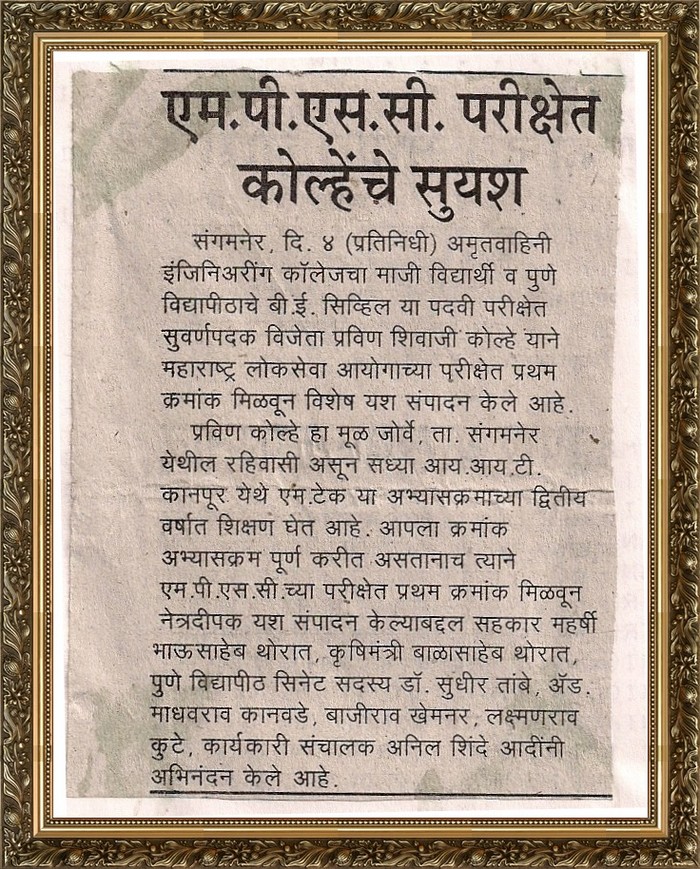 एम.पी.एस.सी. परीक्षेत कोल्हेंचे सुयश

संगमनेर, दि. ४ (प्रतिनिधी) अमृतवाहिनी इंजिनिअरींग कॉलेजचा माजी विद्यार्थी व पुणे विद्यापीठाचे बी.ई. सिव्हिल या पदवी परीक्षेत सुवर्णपदक विजेता प्रविण शिवाजी कोल्हे याने महाराष्ट्र लोकसेवा आयोगाच्या परीक्षेत प्रथम क्रमांक मिळवून विशेष यश संपादन केले आहे.

प्रविण कोल्हे हा मूळ जोर्वे, ता. संगमनेर येथील रहिवासी असून सध्या आय.आय.टी. कानपूर येथे एम.टेक या अभ्यासक्रमाच्या द्वितीय वर्षात शिक्षण घेत आहे. आपला क्रमांक अभ्यासक्रम पूर्ण करीत असतानाच त्याने एम.पी.एस.सी.च्या परीक्षेत प्रथम क्रमांक मिळवून नेत्रदीपक यश संपादन केल्याबद्दल सहकार महर्षी भाऊसाहेब थोरात, कृषिमंत्री बाळासाहेब थोरात, पुणे विद्यापीठ सिनेट सदस्य डॉ. सुधीर तांबे, ॲड. माधवराव कानवडे, बाजीराव खेमनर, लक्ष्मणराव कुटे, कार्यकारी संचालक अनिल शिंदे आदींनी अभिनंदन केले आहे.